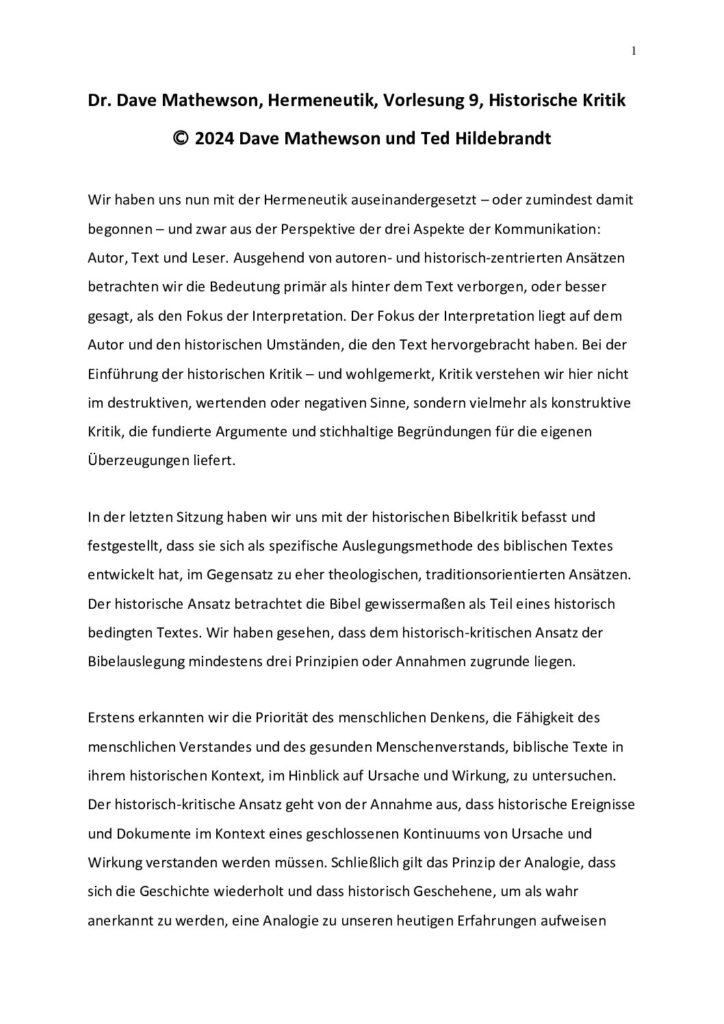 1

Dr. Dave Mathewson, Hermeneutik, Vorlesung 9, Historische Kritik

© 2024 Dave Mathewson und Ted Hildebrandt

Wir haben uns nun mit der Hermeneutik auseinandergesetzt – oder zumindest damit begonnen – und zwar aus der Perspektive der drei Aspekte der Kommunikation: Autor, Text und Leser. Ausgehend von autoren- und historisch-zentrierten Ansätzen betrachten wir die Bedeutung primär als hinter dem Text verborgen, oder besser gesagt, als den Fokus der Interpretation. Der Fokus der Interpretation liegt auf dem Autor und den historischen Umständen, die den Text hervorgebracht haben. Bei der Einführung der historischen Kritik – und wohlgemerkt, Kritik verstehen wir hier nicht im destruktiven, wertenden oder negativen Sinne, sondern vielmehr als konstruktive Kritik, die fundierte Argumente und stichhaltige Begründungen für die eigenen Überzeugungen liefert.

In der letzten Sitzung haben wir uns mit der historischen Bibelkritik befasst und festgestellt, dass sie sich als spezifische Auslegungsmethode des biblischen Textes entwickelt hat, im Gegensatz zu eher theologischen, traditionsorientierten Ansätzen. Der historische Ansatz betrachtet die Bibel gewissermaßen als Teil eines historisch bedingten Textes. Wir haben gesehen, dass dem historisch-kritischen Ansatz der Bibelauslegung mindestens drei Prinzipien oder Annahmen zugrunde liegen.

Erstens erkannten wir die Priorität des menschlichen Denkens, die Fähigkeit des menschlichen Verstandes und des gesunden Menschenverstands, biblische Texte in ihrem historischen Kontext, im Hinblick auf Ursache und Wirkung, zu untersuchen. Der historisch-kritische Ansatz geht von der Annahme aus, dass historische Ereignisse und Dokumente im Kontext eines geschlossenen Kontinuums von Ursache und Wirkung verstanden werden müssen. Schließlich gilt das Prinzip der Analogie, dass sich die Geschichte wiederholt und dass historisch Geschehene, um als wahr anerkannt zu werden, eine Analogie zu unseren heutigen Erfahrungen aufweisen